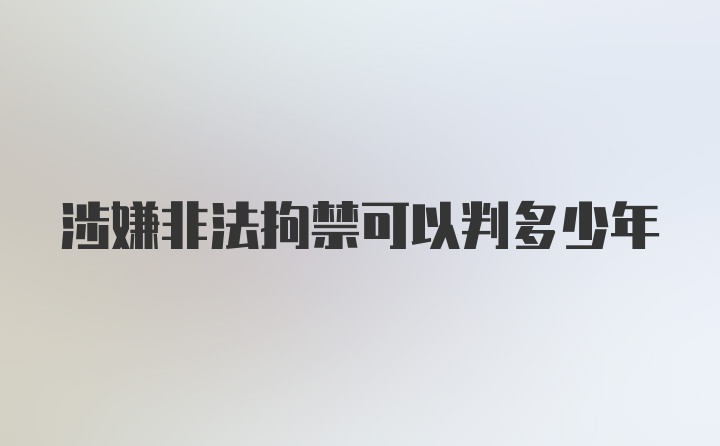 涉嫌非法拘禁可以判多少年